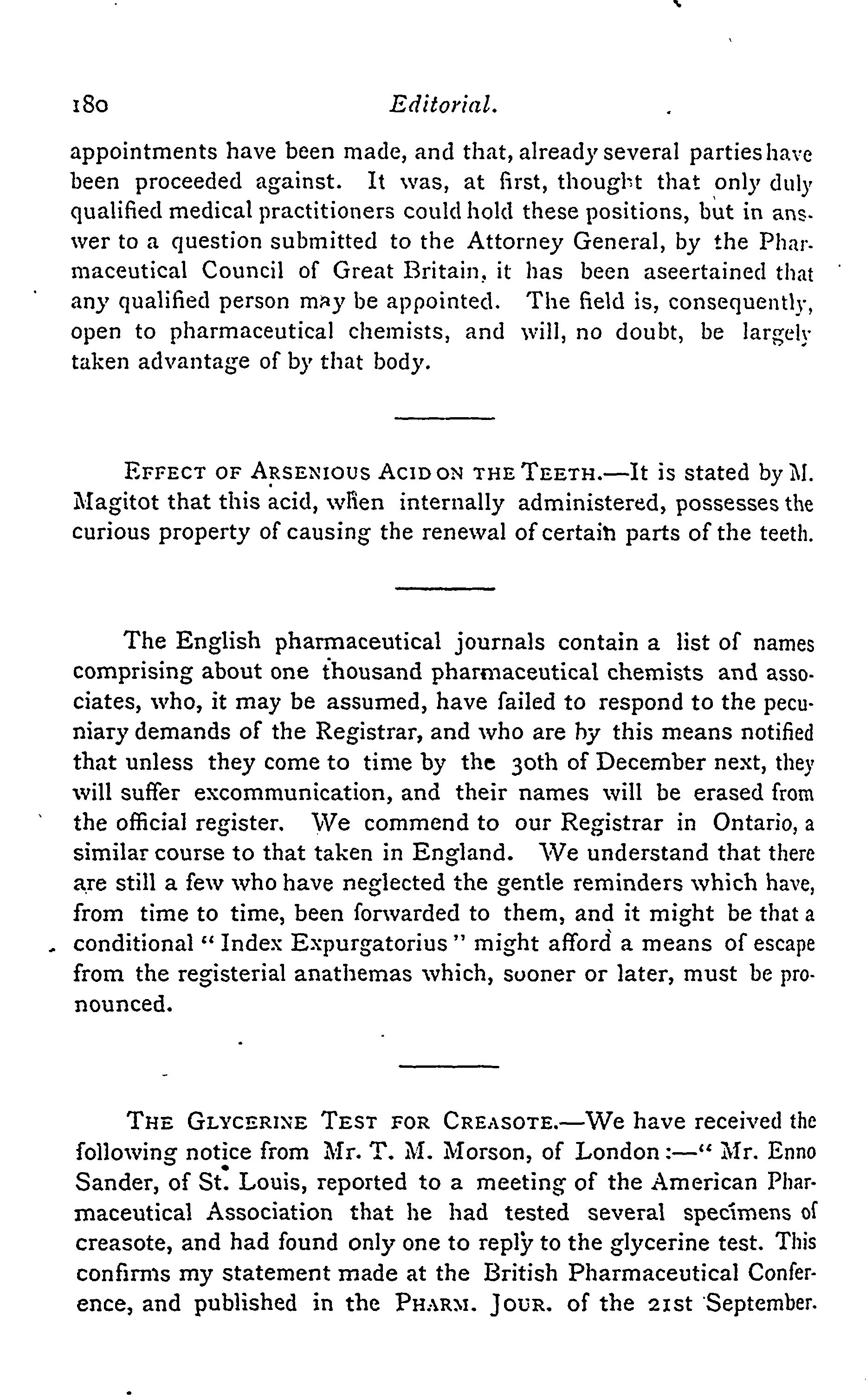 180 Editorial.

appointments have been made, and that, already several parties have been proceeded against. It was, at first, thought that only duly qualified medical practitioners could hold these positions, but in answer to a question submitted to the Attorney General, by the Pharmaceutical Council of Great Britain, it has been aseertained that any qualified person may be appointed. The field is, consequently, open to pharmaceutical chemists, and will, no doubt, be largely taken advantage of by that body.

EFFECT OF ARSENIOUS ACID ON THE TEETH.—It is stated by M. Magitot that this acid, when internally administered, possesses the curious property of causing the renewal of certain parts of the teeth.

The English pharmaceutical journals contain a list of names comprising about one thousand pharmaceutical chemists and associates, who, it may be assumed, have failed to respond to the pecuniary demands of the Registrar, and who are by this means notified that unless they come to time by the 30th of December next, they will suffer excommunication, and their names will be erased from the official register. We commend to our Registrar in Ontario, a similar course to that taken in England. We understand that there are still a few who have neglected the gentle reminders which have, from time to time, been forwarded to them, and it might be that a conditional "Index Expurgatorius" might afford a means of escape from the registerial anathemas which, sooner or later, must be pronounced.

THE GLYCERINE TEST FOR CREASOTE.—We have received the following notice from Mr. T. M. Morson, of London:—"Mr. Enno Sander, of St. Louis, reported to a meeting of the American Pharmaceutical Association that he had tested several specimens of creasote, and had found only one to reply to the glycerine test. This confirms my statement made at the British Pharmaceutical Conference, and published in the PHARM. JOUR. of the 21st September.